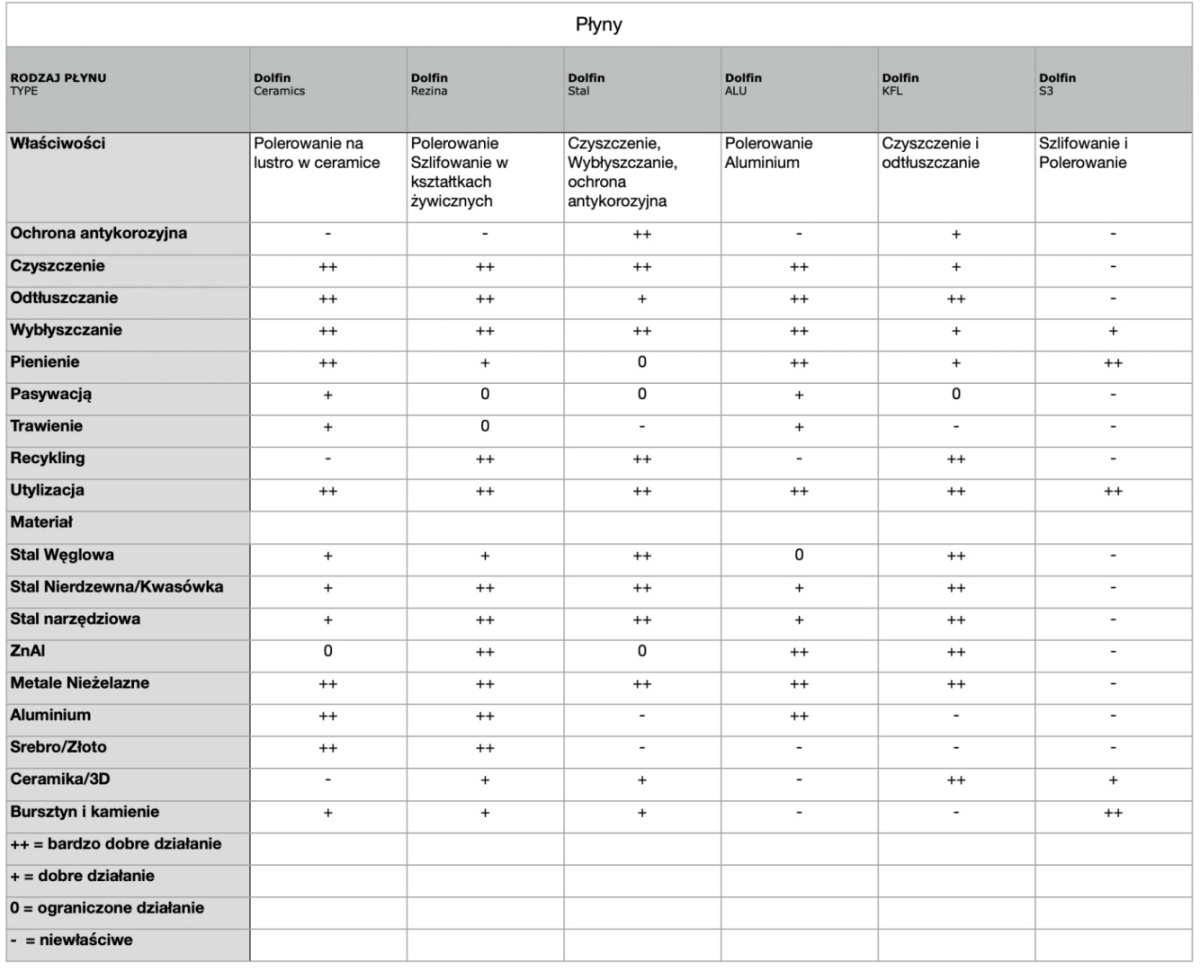 Płyny

| RODZAJ PŁYNU TYPE | Dolfin Ceramics | Dolfin Rezina | Dolfin Stal | Dolfin ALU | Dolfin KFL | Dolfin S3 |
|---|---|---|---|---|---|---|
| Właściwości | Polerowanie na lustro w ceramice | Polerowanie Szlifowanie w kształtkach żywicznych | Czyszczenie, Wybłyszczanie, ochrona antykorozyjna | Polerowanie Aluminium | Czyszczenie i odtłuszczanie | Szlifowanie i Polerowanie |
| Ochrona antykorozyjna | - | - | ++ | - | + | - |
| Czyszczenie | ++ | ++ | ++ | ++ | + | - |
| Odtłuszczanie | ++ | ++ | + | ++ | ++ | - |
| Wybłyszczanie | ++ | ++ | ++ | ++ | + | + |
| Pienienie | ++ | + | 0 | ++ | + | ++ |
| Pasywacją | + | 0 | 0 | + | 0 | - |
| Trawienie | + | 0 | - | + | - | - |
| Recykling | - | ++ | ++ | - | ++ | - |
| Utylizacja | ++ | ++ | ++ | ++ | ++ | ++ |
| Materiał | | | | | | |
| Stal Węglowa | + | + | ++ | 0 | ++ | - |
| Stal Nierdzewna/Kwasówka | + | ++ | ++ | + | ++ | - |
| Stal narzędziowa | + | ++ | ++ | + | ++ | - |
| ZnAl | 0 | ++ | 0 | ++ | ++ | - |
| Metale Nieżelazne | ++ | ++ | ++ | ++ | ++ | - |
| Aluminium | ++ | ++ | - | ++ | - | - |
| Srebro/Złoto | ++ | ++ | - | - | - | - |
| Ceramika/3D | - | + | + | - | ++ | + |
| Bursztyn i kamienie | + | + | + | - | - | ++ |
| ++ = bardzo dobre działanie | | | | | | |
| + = dobre działanie | | | | | | |
| 0 = ograniczone działanie | | | | | | |
| - = niewłaściwe | | | | | | |